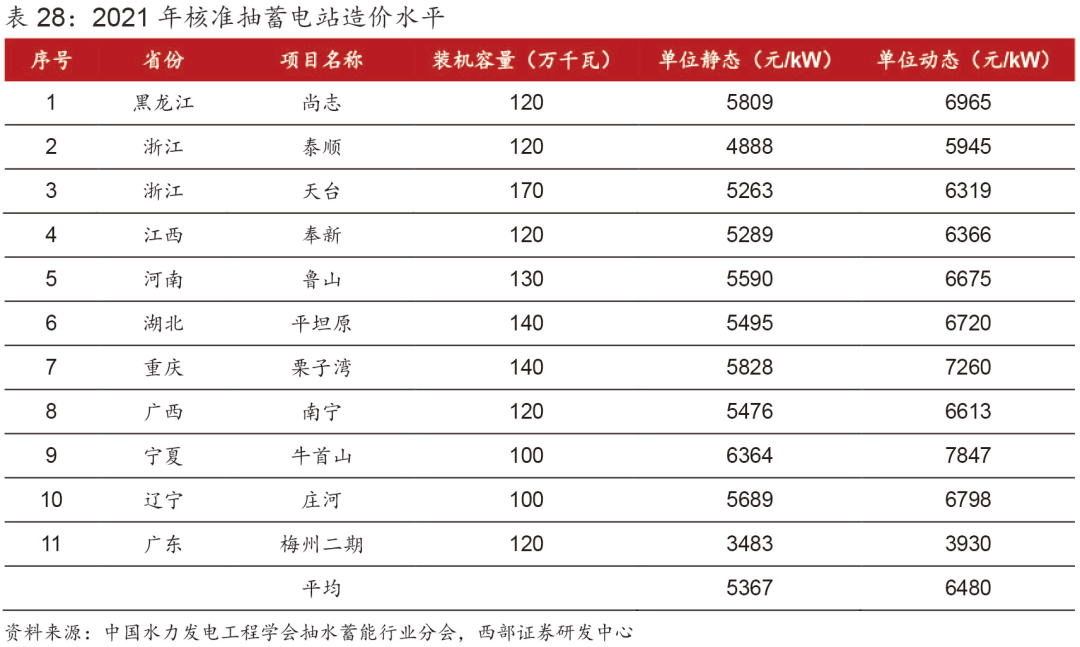 表 28：2021 年核准抽蓄电站造价水平

| 序号 | 省份 | 项目名称 | 装机容量（万千瓦） | 单位静态（元/kW） | 单位动态（元/kW） |
|---|---|---|---|---|---|
| 1 | 黑龙江 | 尚志 | 120 | 5809 | 6965 |
| 2 | 浙江 | 泰顺 | 120 | 4888 | 5945 |
| 3 | 浙江 | 天台 | 170 | 5263 | 6319 |
| 4 | 江西 | 奉新 | 120 | 5289 | 6366 |
| 5 | 河南 | 鲁山 | 130 | 5590 | 6675 |
| 6 | 湖北 | 平坦原 | 140 | 5495 | 6720 |
| 7 | 重庆 | 栗子湾 | 140 | 5828 | 7260 |
| 8 | 广西 | 南宁 | 120 | 5476 | 6613 |
| 9 | 宁夏 | 牛首山 | 100 | 6364 | 7847 |
| 10 | 辽宁 | 庄河 | 100 | 5689 | 6798 |
| 11 | 广东 | 梅州二期 | 120 | 3483 | 3930 |
|  |  | 平均 |  | 5367 | 6480 |

资料来源：中国水力发电工程学会抽水蓄能行业分会，西部证券研发中心